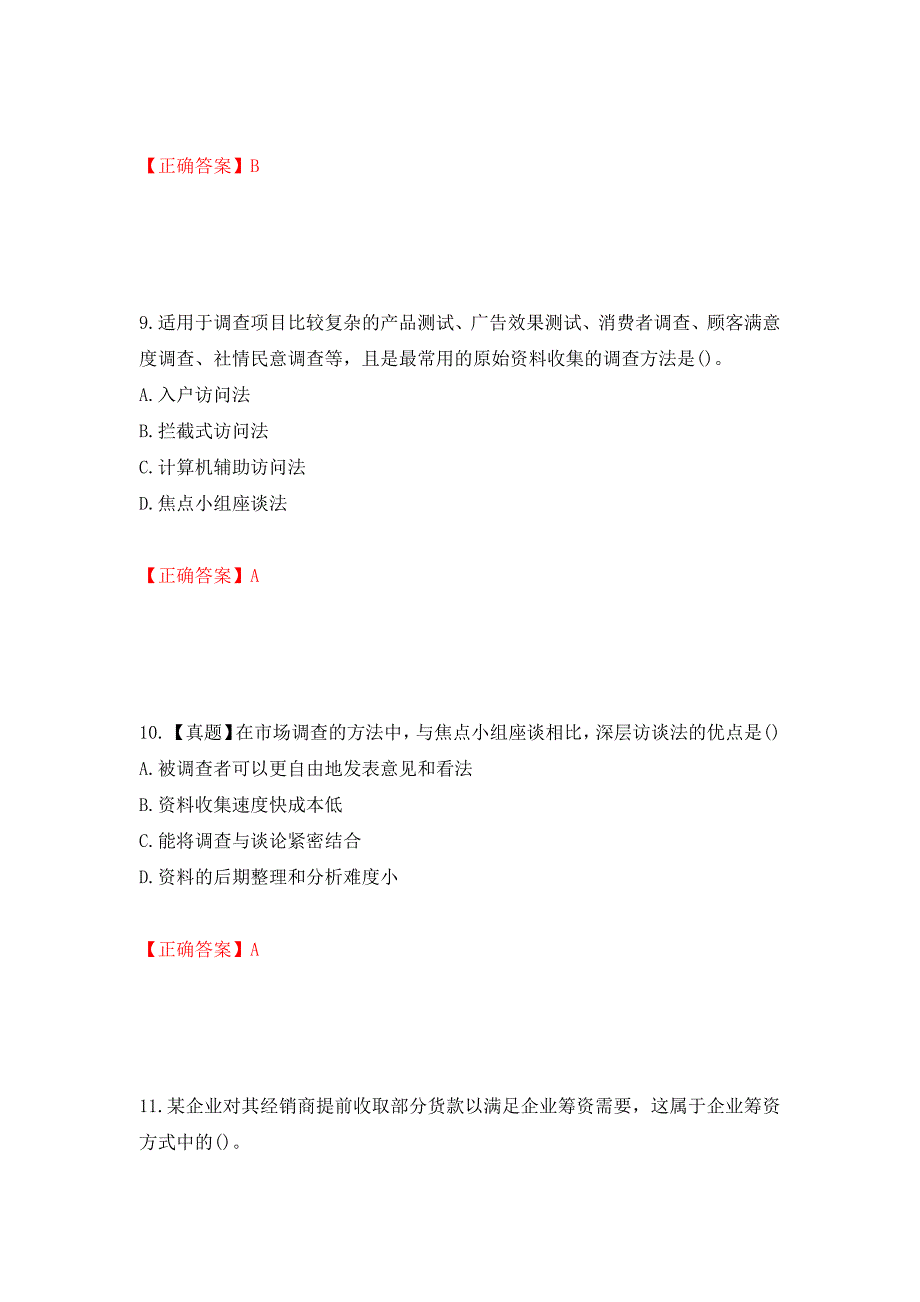 【正确答案】B

9.适用于调查项目比较复杂的产品测试、广告效果测试、消费者调查、顾客满意度调查、社情民意调查等，且是最常用的原始资料收集的调查方法是()。
A.入户访问法
B.拦截式访问法
C.计算机辅助访问法
D.焦点小组座谈法

【正确答案】A

10.【真题】在市场调查的方法中，与焦点小组座谈相比，深层访谈法的优点是()
A.被调查者可以更自由地发表意见和看法
B.资料收集速度快成本低
C.能将调查与谈论紧密结合
D.资料的后期整理和分析难度小

【正确答案】A

11.某企业对其经销商提前收取部分货款以满足企业筹资需要，这属于企业筹资方式中的()。